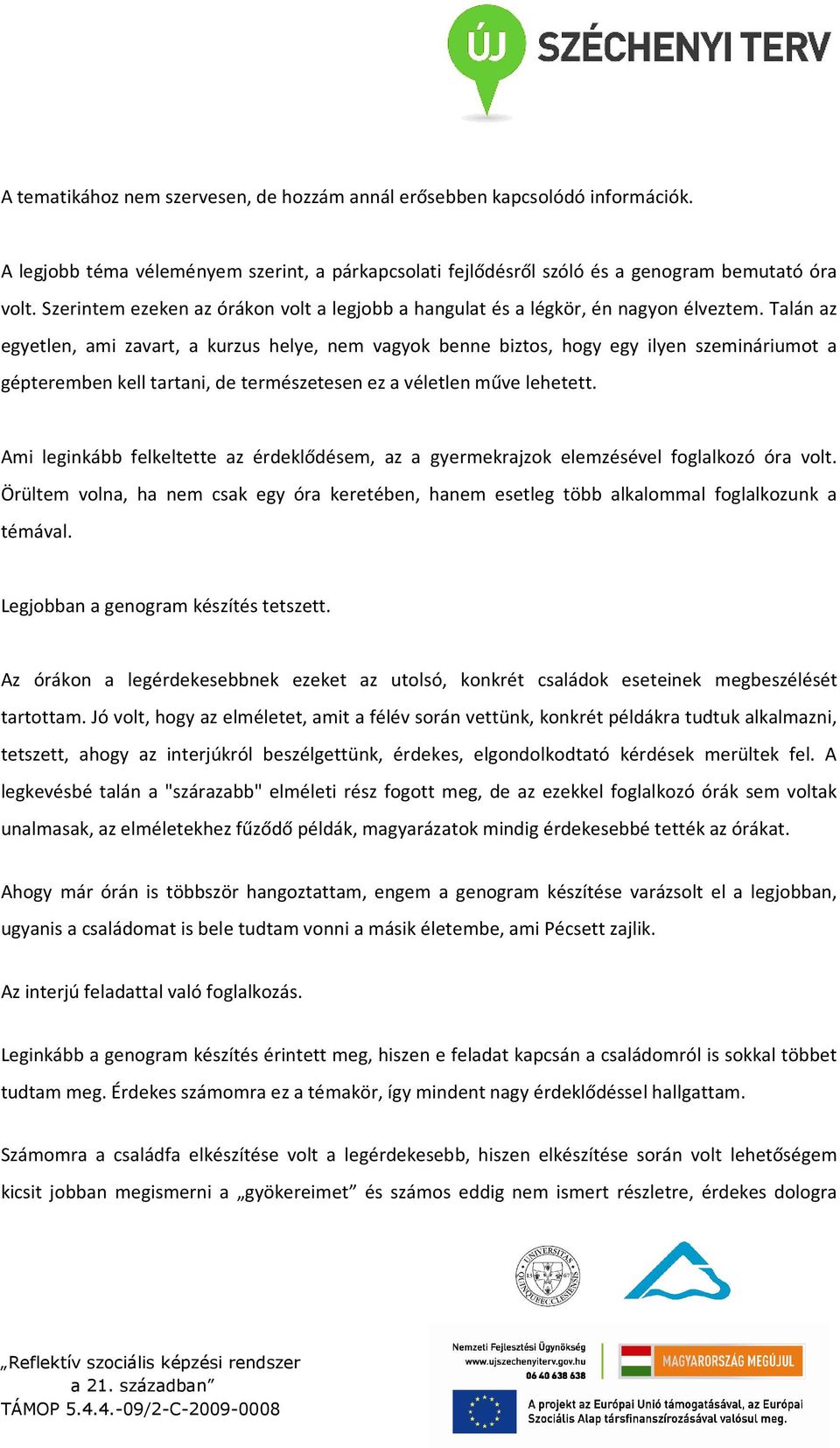 ÚJ SZÉCHENYI TERV

A tematikához nem szervesen, de hozzám annál erősebben kapcsolódó információk.

A legjobb téma véleményem szerint, a párkapcsolati fejlődésről szóló és a genogram bemutató óra volt. Szerintem ezeken az órákon volt a legjobb a hangulat és a légkör, én nagyon élveztem. Talán az egyetlen, ami zavart, a kurzus helye, nem vagyok benne biztos, hogy egy ilyen szemináriumot a gépteremben kell tartani, de természetesen ez a véletlen műve lehetett.

Ami leginkább felkeltette az érdeklődésem, az a gyermekrajzok elemzésével foglalkozó óra volt. Örültem volna, ha nem csak egy óra keretében, hanem esetleg több alkalommal foglalkozunk a témával.

Legjobban a genogram készítés tetszett.

Az órákon a legérdekesebbnek ezeket az utolsó, konkrét családok eseteinek megbeszélését tartottam. Jó volt, hogy az elméletet, amit a félév során vettünk, konkrét példákra tudtuk alkalmazni, tetszett, ahogy az interjúkról beszélgettünk, érdekes, elgondolkodtató kérdések merültek fel. A legkevésbé talán a "szárazabb" elméleti rész fogott meg, de az ezekkel foglalkozó órák sem voltak unalmasak, az elméletekhez fűződő példák, magyarázatok mindig érdekesebbé tették az órákat.

Ahogy már órán is többször hangoztattam, engem a genogram készítése varázsolt el a legjobban, ugyanis a családomat is bele tudtam vonni a másik életembe, ami Pécsett zajlik.

Az interjú feladattal való foglalkozás.

Leginkább a genogram készítés érintett meg, hiszen e feladat kapcsán a családomról is sokkal többet tudtam meg. Érdekes számomra ez a témakör, így mindent nagy érdeklődéssel hallgattam.

Számomra a családfa elkészítése volt a legérdekesebb, hiszen elkészítése során volt lehetőségem kicsit jobban megismerni a „gyökereimet” és számos eddig nem ismert részletre, érdekes dologra

UNIVERSITAS QUINQUEECCLESIENSIS

„Reflektív szociális képzési rendszer a 21. században”
TÁMOP 5.4.4.-09/2-C-2009-0008

Nemzeti Fejlesztési Ügynökség
www.ujszechenyiterv.gov.hu
06 40 638 638

MAGYARORSZÁG MEGÚJUL

A projekt az Európai Unió támogatásával, az Európai Szociális Alap társfinanszírozásával valósul meg.